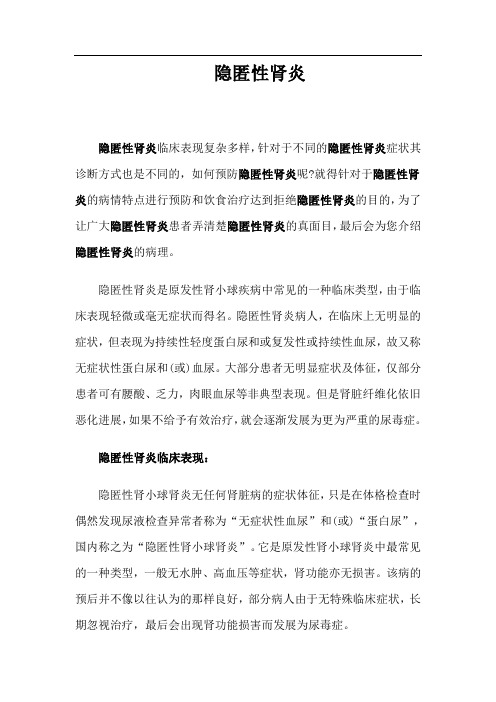 隐匿性肾炎

隐匿性肾炎临床表现复杂多样，针对于不同的隐匿性肾炎症状其诊断方式也是不同的，如何预防隐匿性肾炎呢?就得针对于隐匿性肾炎的病情特点进行预防和饮食治疗达到拒绝隐匿性肾炎的目的，为了让广大隐匿性肾炎患者弄清楚隐匿性肾炎的真面目，最后会为您介绍隐匿性肾炎的病理。

隐匿性肾炎是原发性肾小球疾病中常见的一种临床类型，由于临床表现轻微或毫无症状而得名。隐匿性肾炎病人，在临床上无明显的症状，但表现为持续性轻度蛋白尿和或复发性或持续性血尿，故又称无症状性蛋白尿和(或)血尿。大部分患者无明显症状及体征，仅部分患者可有腰酸、乏力，肉眼血尿等非典型表现。但是肾脏纤维化依旧恶化进展，如果不给予有效治疗，就会逐渐发展为更为严重的尿毒症。

隐匿性肾炎临床表现：

隐匿性肾小球肾炎无任何肾脏病的症状体征，只是在体格检查时偶然发现尿液检查异常者称为“无症状性血尿”和(或)“蛋白尿”，国内称之为“隐匿性肾小球肾炎”。它是原发性肾小球肾炎中最常见的一种类型，一般无水肿、高血压等症状，肾功能亦无损害。该病的预后并不像以往认为的那样良好，部分病人由于无特殊临床症状，长期忽视治疗，最后会出现肾功能损害而发展为尿毒症。